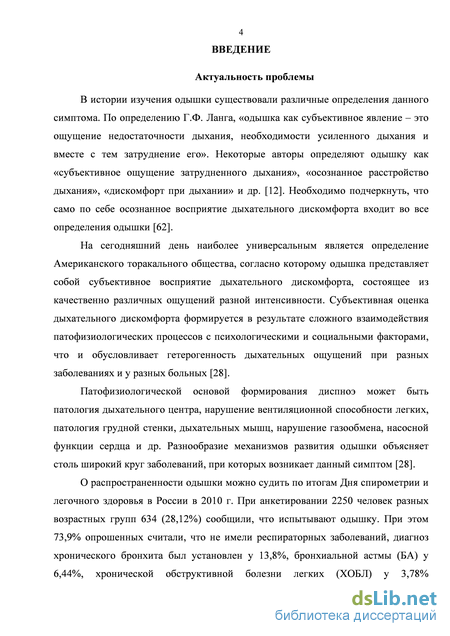 4

ВВЕДЕНИЕ

Актуальность проблемы

В истории изучения одышки существовали различные определения данного симптома. По определению Г.Ф. Ланга, «одышка как субъективное явление – это ощущение недостаточности дыхания, необходимости усиленного дыхания и вместе с тем затруднение его». Некоторые авторы определяют одышку как «субъективное ощущение затрудненного дыхания», «осознанное расстройство дыхания», «дискомфорт при дыхании» и др. [12]. Необходимо подчеркнуть, что само по себе осознанное восприятие дыхательного дискомфорта входит во все определения одышки [62].

На сегодняшний день наиболее универсальным является определение Американского торакального общества, согласно которому одышка представляет собой субъективное восприятие дыхательного дискомфорта, состоящее из качественно различных ощущений разной интенсивности. Субъективная оценка дыхательного дискомфорта формируется в результате сложного взаимодействия патофизиологических процессов с психологическими и социальными факторами, что и обусловливает гетерогенность дыхательных ощущений при разных заболеваниях и у разных больных [28].

Патофизиологической основой формирования диспноэ может быть патология дыхательного центра, нарушение вентиляционной способности легких, патология грудной стенки, дыхательных мышц, нарушение газообмена, насосной функции сердца и др. Разнообразие механизмов развития одышки объясняет столь широкий круг заболеваний, при которых возникает данный симптом [28].

О распространенности одышки можно судить по итогам Дня спирометрии и легочного здоровья в России в 2010 г. При анкетировании 2250 человек разных возрастных групп 634 (28,12%) сообщили, что испытывают одышку. При этом 73,9% опрошенных считали, что не имели респираторных заболеваний, диагноз хронического бронхита был установлен у 13,8%, бронхиальной астмы (БА) у 6,44%, хронической обструктивной болезни легких (ХОБЛ) у 3,78%

dsLib.net
библиотека диссертаций